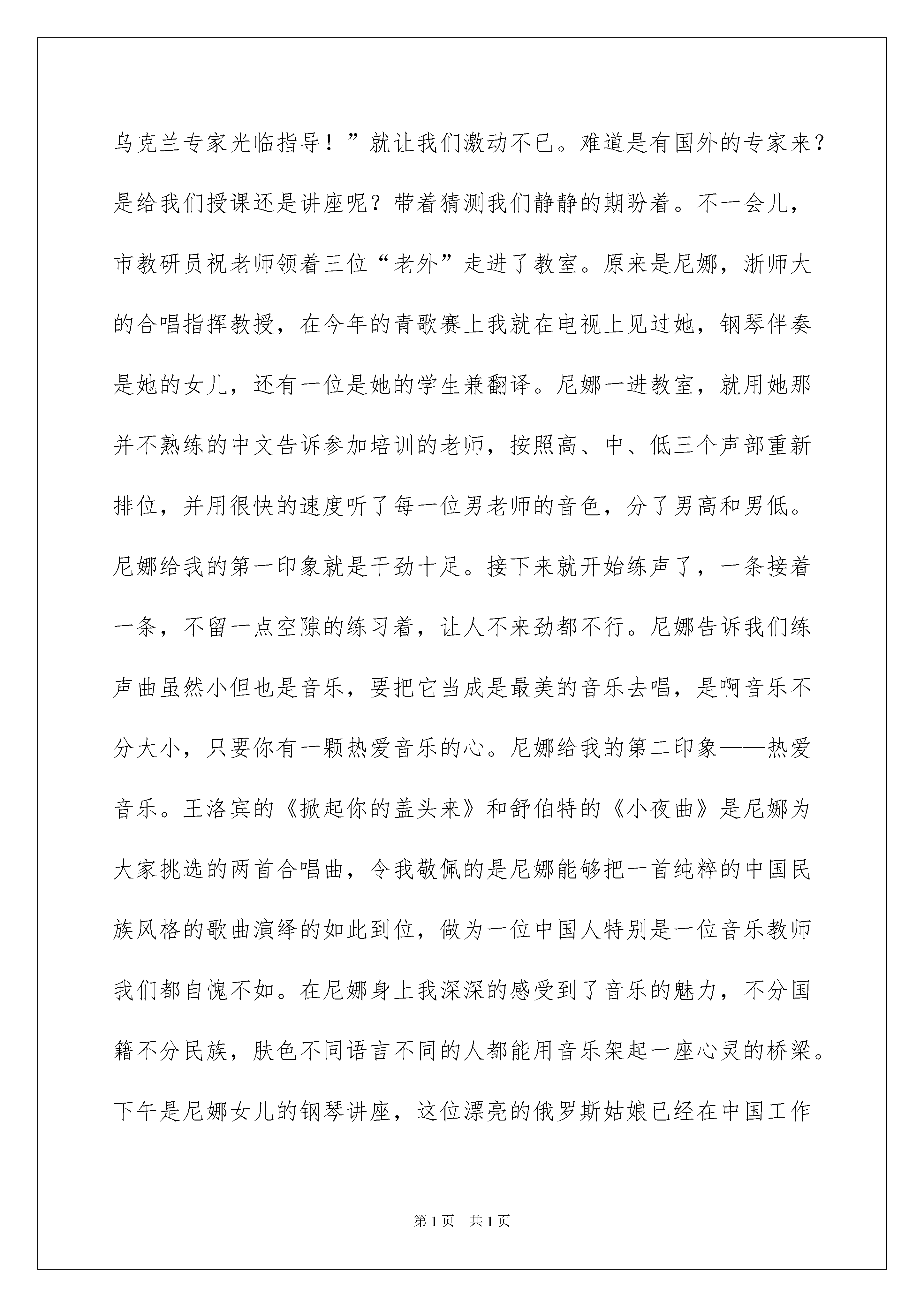 乌克兰专家光临指导！”就让我们激动不已。难道是有国外的专家来？是给我们授课还是讲座呢？带着猜测我们静静的期盼着。不一会儿，市教研员祝老师领着三位“老外”走进了教室。原来是尼娜，浙师大的合唱指挥教授，在今年的青歌赛上我就在电视上见过她，钢琴伴奏是她的女儿，还有一位是她的学生兼翻译。尼娜一进教室，就用她那并不熟练的中文告诉参加培训的老师，按照高、中、低三个声部重新排位，并用很快的速度听了每一位男老师的音色，分了男高和男低。尼娜给我的第一印象就是干劲十足。接下来就开始练声了，一条接着一条，不留一点空隙的练习着，让人不来劲都不行。尼娜告诉我们练声曲虽然小但也是音乐，要把它当成是最美的音乐去唱，是啊音乐不分大小，只要你有一颗热爱音乐的心。尼娜给我的第二印象——热爱音乐。王洛宾的《掀起你的盖头来》和舒伯特的《小夜曲》是尼娜为大家挑选的两首合唱曲，令我敬佩的是尼娜能够把一首纯粹的中国民族风格的歌曲演绎的如此到位，做为一位中国人特别是一位音乐教师我们都自愧不如。在尼娜身上我深深的感受到了音乐的魅力，不分国籍不分民族，肤色不同语言不同的人都能用音乐架起一座心灵的桥梁。下午是尼娜女儿的钢琴讲座，这位漂亮的俄罗斯姑娘已经在中国工作

第1页 共1页